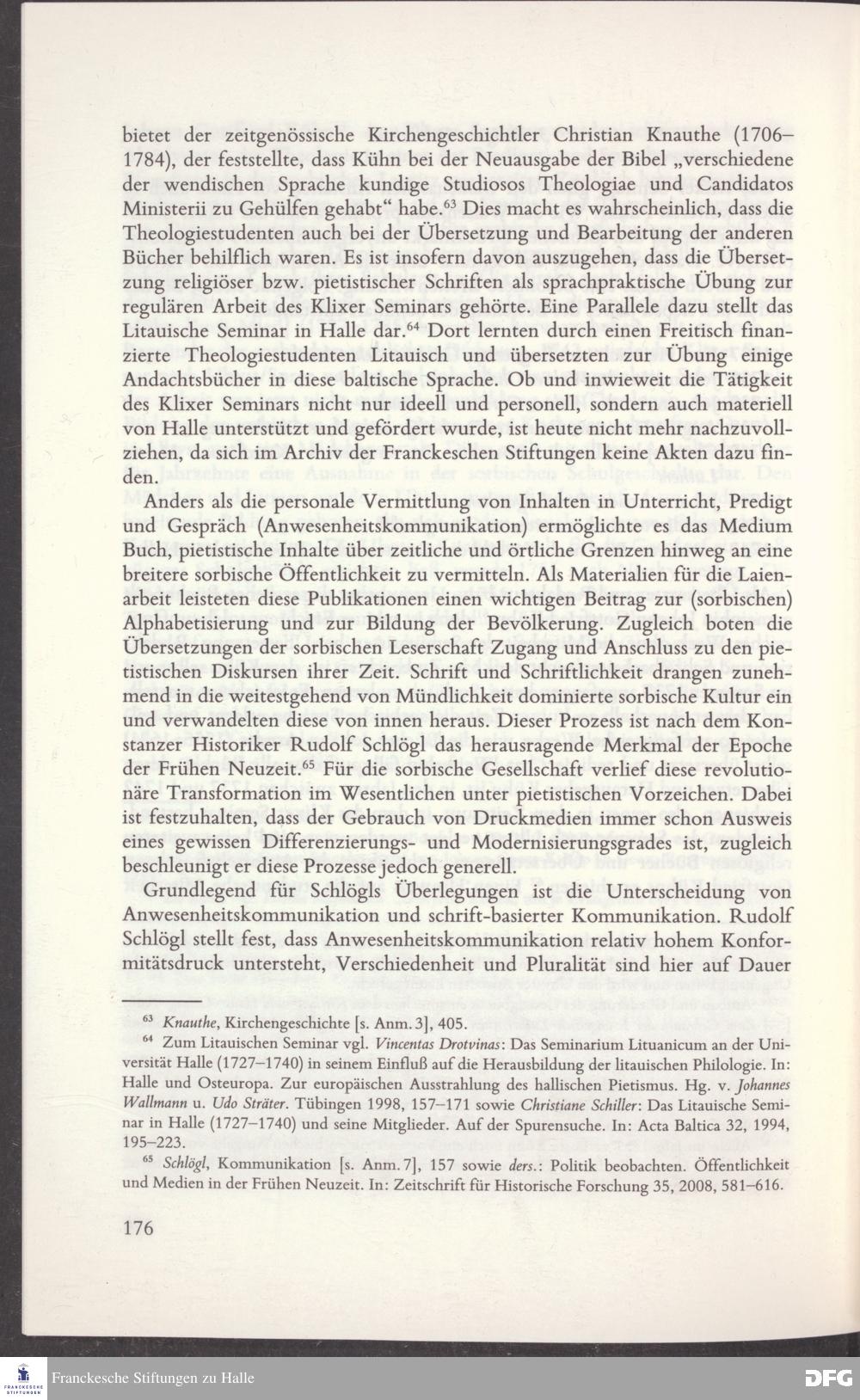 bietet der zeitgenössische Kirchengeschichtler Christian Knauthe (1706–1784), der feststellte, dass Kühn bei der Neuausgabe der Bibel „verschiedene der wendischen Sprache kundige Studiosos Theologiae und Candidatos Ministerii zu Gehülfen gehabt“ habe.$^{63}$ Dies macht es wahrscheinlich, dass die Theologiestudenten auch bei der Übersetzung und Bearbeitung der anderen Bücher behilflich waren. Es ist insofern davon auszugehen, dass die Übersetzung religiöser bzw. pietistischer Schriften als sprachpraktische Übung zur regulären Arbeit des Klixer Seminars gehörte. Eine Parallele dazu stellt das Litauische Seminar in Halle dar.$^{64}$ Dort lernten durch einen Freitisch finanzierte Theologiestudenten Litauisch und übersetzten zur Übung einige Andachtsbücher in diese baltische Sprache. Ob und inwieweit die Tätigkeit des Klixer Seminars nicht nur ideell und personell, sondern auch materiell von Halle unterstützt und gefördert wurde, ist heute nicht mehr nachzuvollziehen, da sich im Archiv der Franckeschen Stiftungen keine Akten dazu finden.

Anders als die personale Vermittlung von Inhalten in Unterricht, Predigt und Gespräch (Anwesenheitskommunikation) ermöglichte es das Medium Buch, pietistische Inhalte über zeitliche und örtliche Grenzen hinweg an eine breitere sorbische Öffentlichkeit zu vermitteln. Als Materialien für die Laienarbeit leisteten diese Publikationen einen wichtigen Beitrag zur (sorbischen) Alphabetisierung und zur Bildung der Bevölkerung. Zugleich boten die Übersetzungen der sorbischen Leserschaft Zugang und Anschluss zu den pietistischen Diskursen ihrer Zeit. Schrift und Schriftlichkeit drangen zunehmend in die weitestgehend von Mündlichkeit dominierte sorbische Kultur ein und verwandelten diese von innen heraus. Dieser Prozess ist nach dem Konstanzer Historiker Rudolf Schlögl das herausragende Merkmal der Epoche der Frühen Neuzeit.$^{65}$ Für die sorbische Gesellschaft verlief diese revolutionäre Transformation im Wesentlichen unter pietistischen Vorzeichen. Dabei ist festzuhalten, dass der Gebrauch von Druckmedien immer schon Ausweis eines gewissen Differenzierungs- und Modernisierungsgrades ist, zugleich beschleunigt er diese Prozesse jedoch generell.

Grundlegend für Schlögls Überlegungen ist die Unterscheidung von Anwesenheitskommunikation und schrift-basierter Kommunikation. Rudolf Schlögl stellt fest, dass Anwesenheitskommunikation relativ hohem Konformitätsdruck untersteht, Verschiedenheit und Pluralität sind hier auf Dauer

$^{63}$ Knauthe, Kirchengeschichte [s. Anm. 3], 405.

$^{64}$ Zum Litauischen Seminar vgl. Vincentas Drotvinas: Das Seminarium Lituanicum an der Universität Halle (1727–1740) in seinem Einfluß auf die Herausbildung der litauischen Philologie. In: Halle und Osteuropa. Zur europäischen Ausstrahlung des hallischen Pietismus. Hg. v. Johannes Wallmann u. Udo Sträter. Tübingen 1998, 157–171 sowie Christiane Schiller: Das Litauische Seminar in Halle (1727–1740) und seine Mitglieder. Auf der Spurensuche. In: Acta Baltica 32, 1994, 195–223.

$^{65}$ Schlögl, Kommunikation [s. Anm. 7], 157 sowie ders.: Politik beobachten. Öffentlichkeit und Medien in der Frühen Neuzeit. In: Zeitschrift für Historische Forschung 35, 2008, 581–616.

176

FRANCKESCHE STIFTUNGEN Franckesche Stiftungen zu Halle DFG